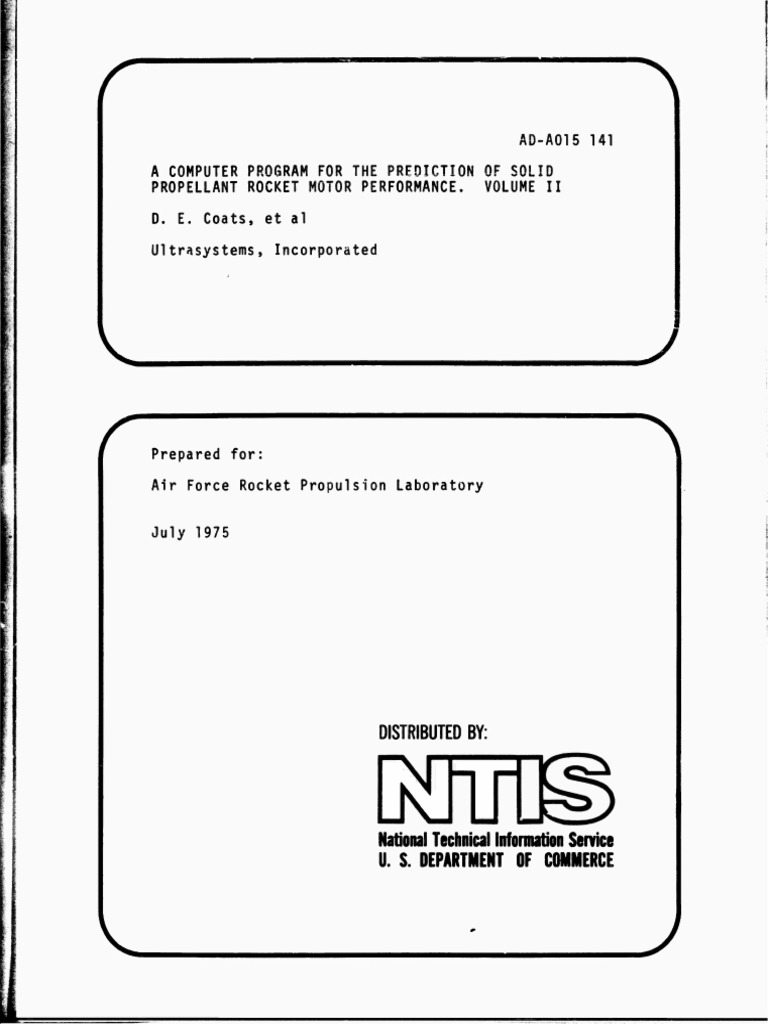 AD-A015 141

A COMPUTER PROGRAM FOR THE PREDICTION OF SOLID PROPELLANT ROCKET MOTOR PERFORMANCE. VOLUME II

D. E. Coats, et al

Ultrasystems, Incorporated

Prepared for:

Air Force Rocket Propulsion Laboratory

July 1975

DISTRIBUTED BY:

NTIS

National Technical Information Service
U. S. DEPARTMENT OF COMMERCE